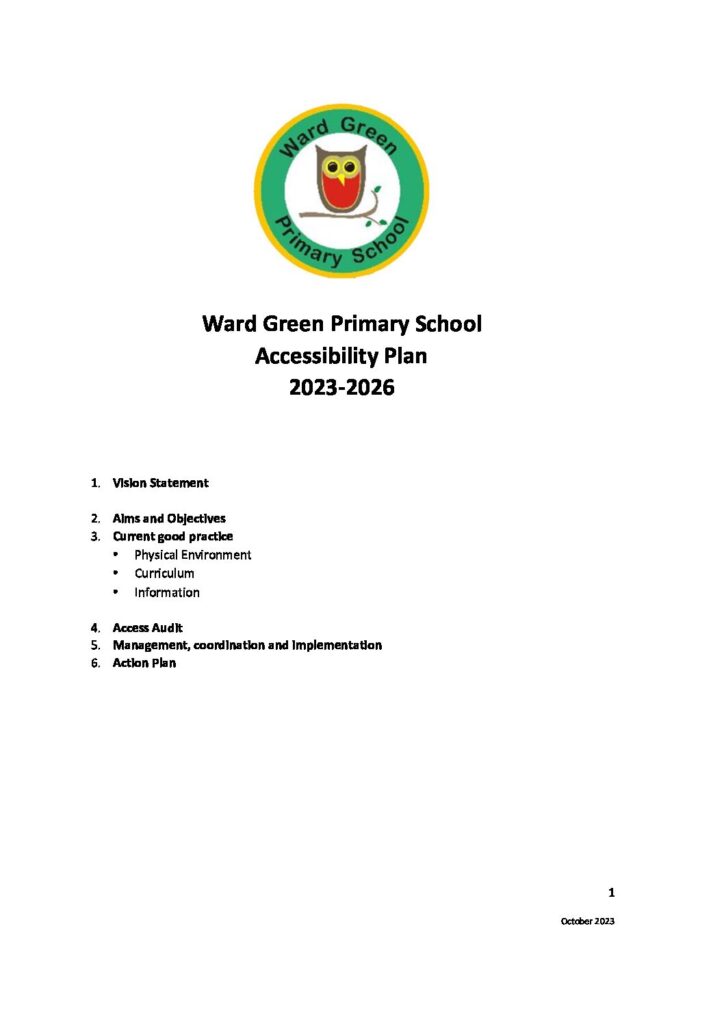 Ward Green Primary School

Ward Green Primary School
Accessibility Plan
2023-2026

1. Vision Statement

2. Aims and Objectives
3. Current good practice
• Physical Environment
• Curriculum
• Information

4. Access Audit
5. Management, coordination and implementation
6. Action Plan

1

October 2023